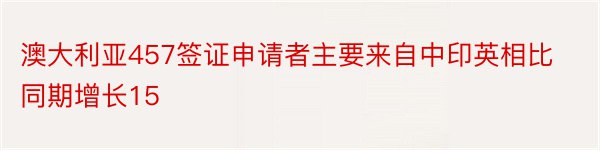 澳大利亚457签证申请者主要来自中印英相比同期增长15